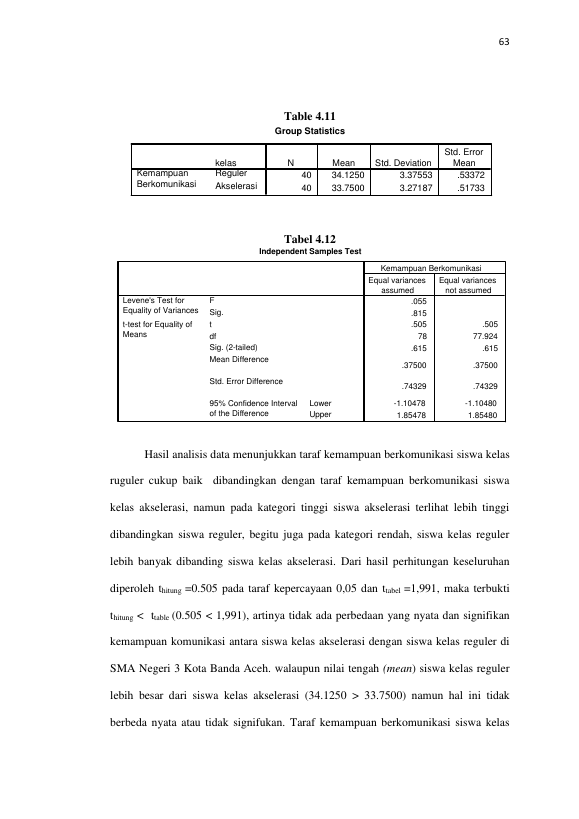 63

Table 4.11

Group Statistics

| | kelas | N | Mean | Std. Deviation | Std. Error Mean |
|---|---|---|---|---|---|
| Kemampuan Berkomunikasi | Reguler | 40 | 34.1250 | 3.37553 | .53372 |
| | Akselerasi | 40 | 33.7500 | 3.27187 | .51733 |

Tabel 4.12

Independent Samples Test

| | | | Kemampuan Berkomunikasi | |
|---|---|---|---|---|
| | | | Equal variances assumed | Equal variances not assumed |
| Levene's Test for Equality of Variances | F | | .055 | |
| | Sig. | | .815 | |
| t-test for Equality of Means | t | | .505 | .505 |
| | df | | 78 | 77.924 |
| | Sig. (2-tailed) | | .615 | .615 |
| | Mean Difference | | .37500 | .37500 |
| | Std. Error Difference | | .74329 | .74329 |
| | 95% Confidence Interval of the Difference | Lower | -1.10478 | -1.10480 |
| | | Upper | 1.85478 | 1.85480 |

Hasil analisis data menunjukkan taraf kemampuan berkomunikasi siswa kelas ruguler cukup baik dibandingkan dengan taraf kemampuan berkomunikasi siswa kelas akselerasi, namun pada kategori tinggi siswa akselerasi terlihat lebih tinggi dibandingkan siswa reguler, begitu juga pada kategori rendah, siswa kelas reguler lebih banyak dibanding siswa kelas akselerasi. Dari hasil perhitungan keseluruhan diperoleh $t_{hitung}$ =0.505 pada taraf kepercayaan 0,05 dan $t_{tabel}$ =1,991, maka terbukti $t_{hitung}$ < $t_{table}$ (0.505 < 1,991), artinya tidak ada perbedaan yang nyata dan signifikan kemampuan komunikasi antara siswa kelas akselerasi dengan siswa kelas reguler di SMA Negeri 3 Kota Banda Aceh. walaupun nilai tengah (mean) siswa kelas reguler lebih besar dari siswa kelas akselerasi (34.1250 > 33.7500) namun hal ini tidak berbeda nyata atau tidak signifukan. Taraf kemampuan berkomunikasi siswa kelas